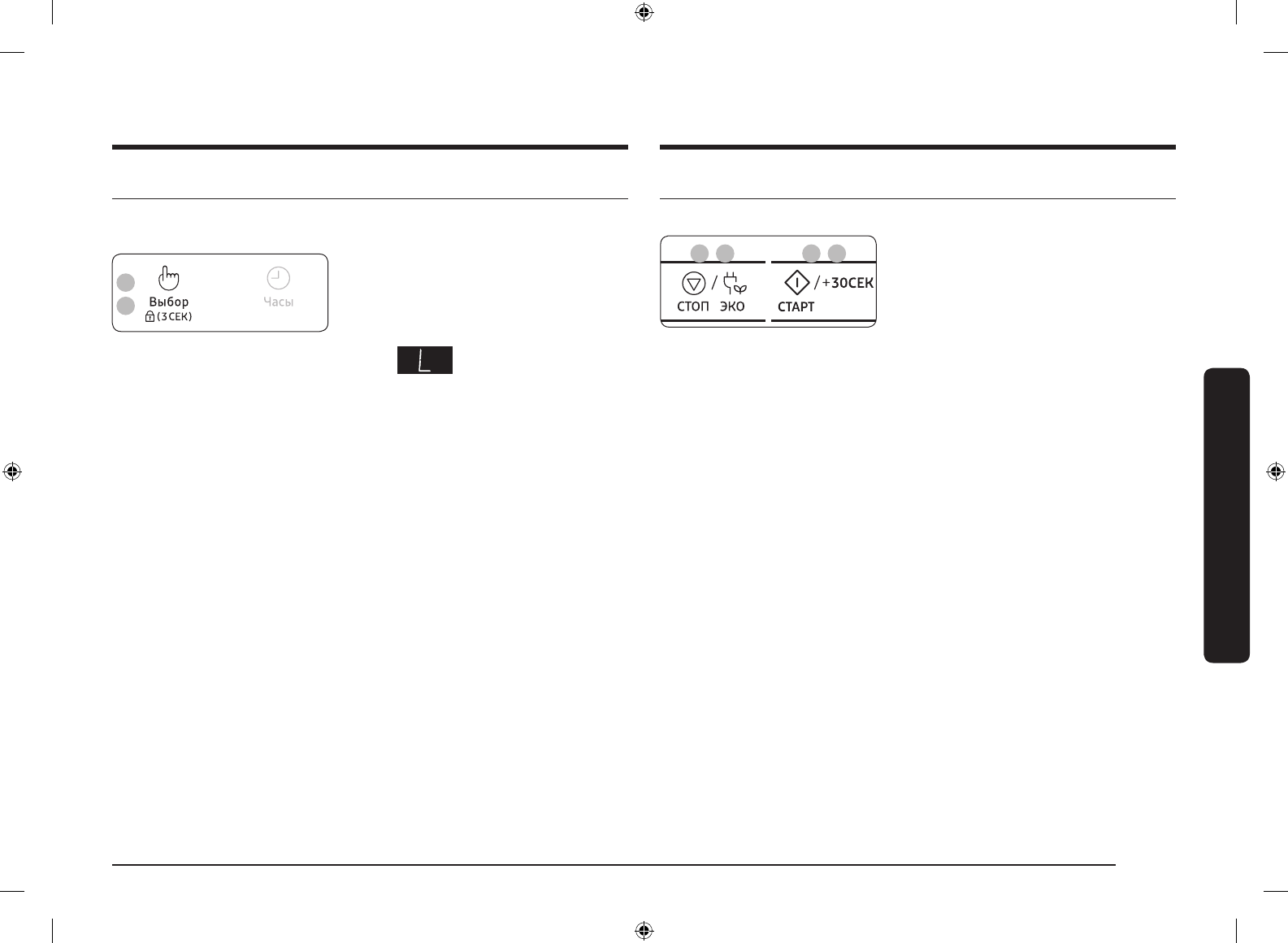 Выбор
(3СЕК)
Часы

L

СТОП ЭКО
СТАРТ
/+30СЕК